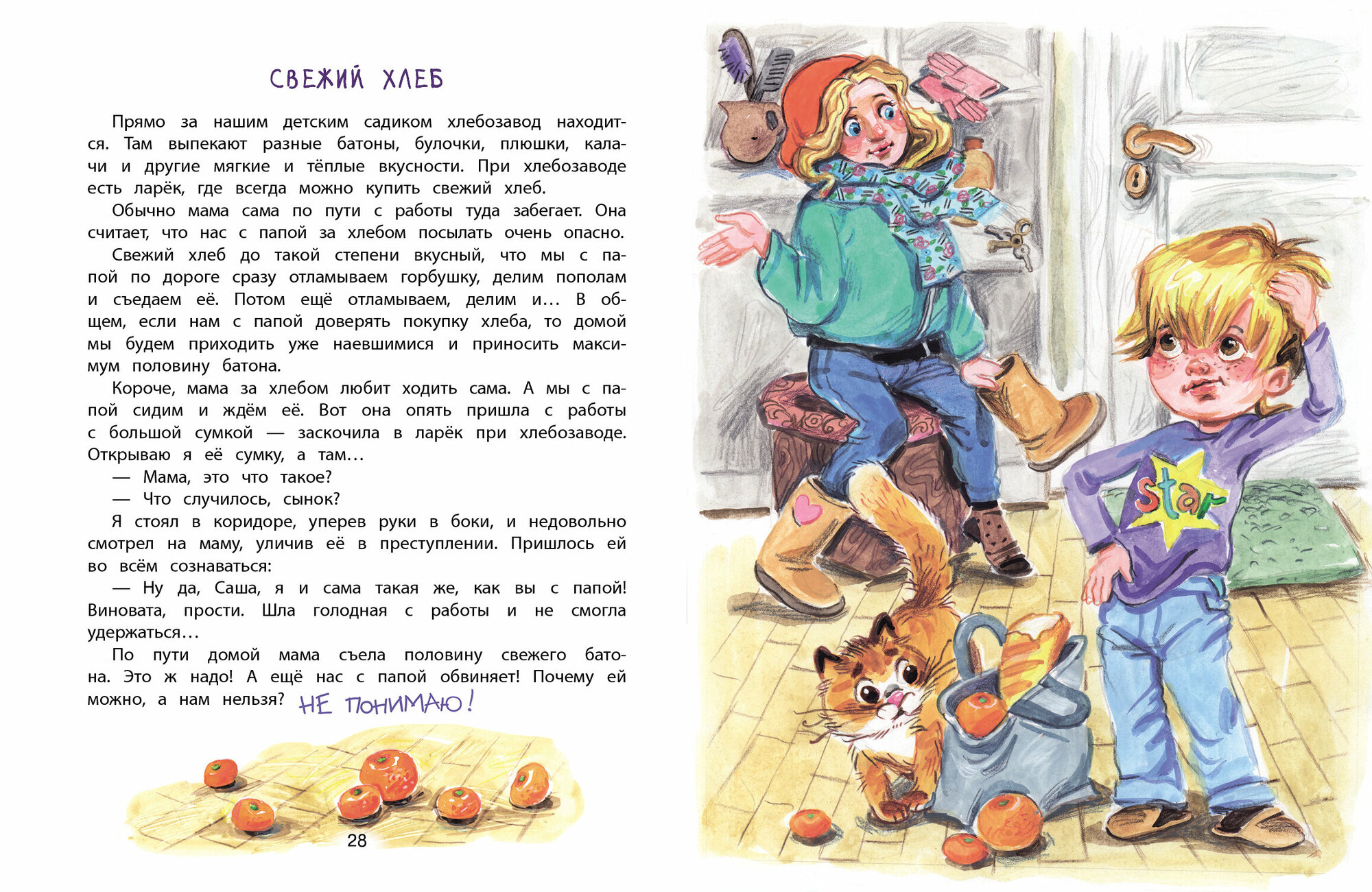 СВЕЖИЙ ХЛЕБ

Прямо за нашим детским садиком хлебозавод находится. Там выпекают разные батоны, булочки, плюшки, калачи и другие мягкие и тёплые вкусности. При хлебозаводе есть ларёк, где всегда можно купить свежий хлеб.

Обычно мама сама по пути с работы туда забегает. Она считает, что нас с папой за хлебом посылать очень опасно.

Свежий хлеб до такой степени вкусный, что мы с папой по дороге сразу отламываем горбушку, делим пополам и съедаем её. Потом ещё отламываем, делим и... В общем, если нам с папой доверять покупку хлеба, то домой мы будем приходить уже наевшимися и приносить максимум половину батона.

Короче, мама за хлебом любит ходить сама. А мы с папой сидим и ждём её. Вот она опять пришла с работы с большой сумкой — заскочила в ларёк при хлебозаводе. Открываю я её сумку, а там...

— Мама, это что такое?

— Что случилось, сынок?

Я стоял в коридоре, уперев руки в боки, и недовольно смотрел на маму, уличив её в преступлении. Пришлось ей во всём сознаваться:

— Ну да, Саша, я и сама такая же, как вы с папой! Виновата, прости. Шла голодная с работы и не смогла удержаться...

По пути домой мама съела половину свежего батона. Это ж надо! А ещё нас с папой обвиняет! Почему ей можно, а нам нельзя? НЕ ПОНИМАЮ!

28

star